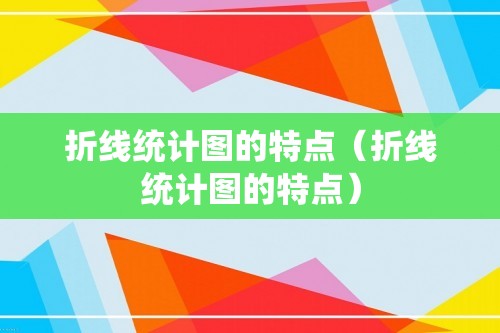 折线统计图的特点（折线统计图的特点）